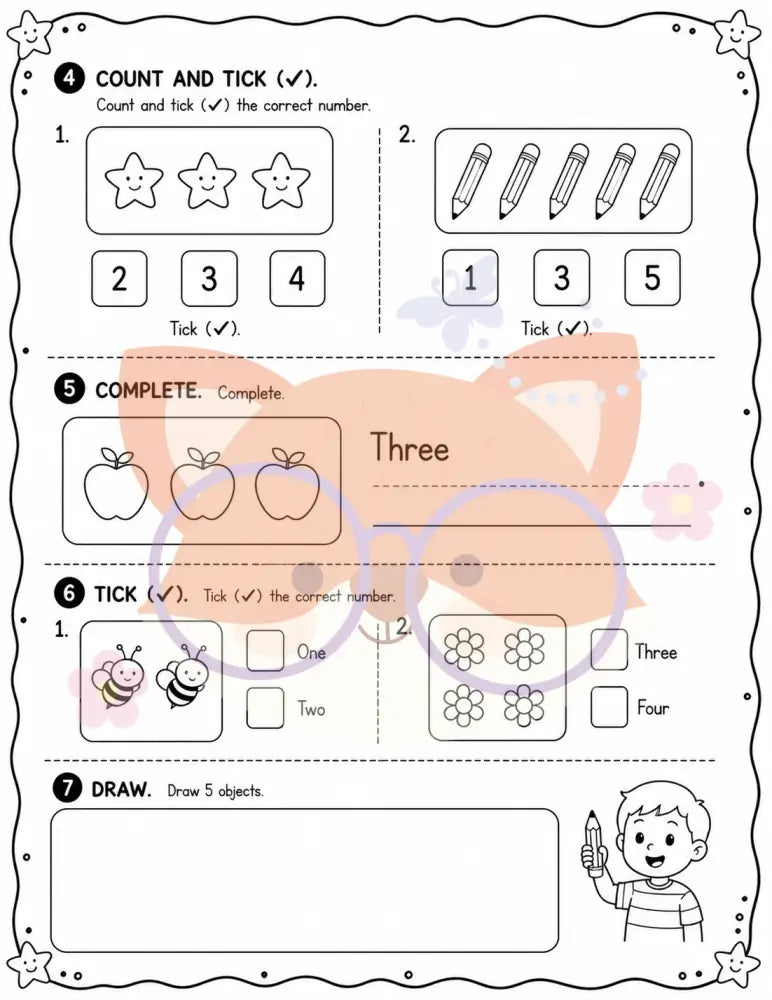 4 COUNT AND TICK (✓).
Count and tick (✓) the correct number.

1.

2 3 4

Tick (✓).

2.

1 3 5

Tick (✓).

5 COMPLETE. Complete.

Three

6 TICK (✓). Tick (✓) the correct number.

1.

One

Two

2.

Three

Four

7 DRAW. Draw 5 objects.